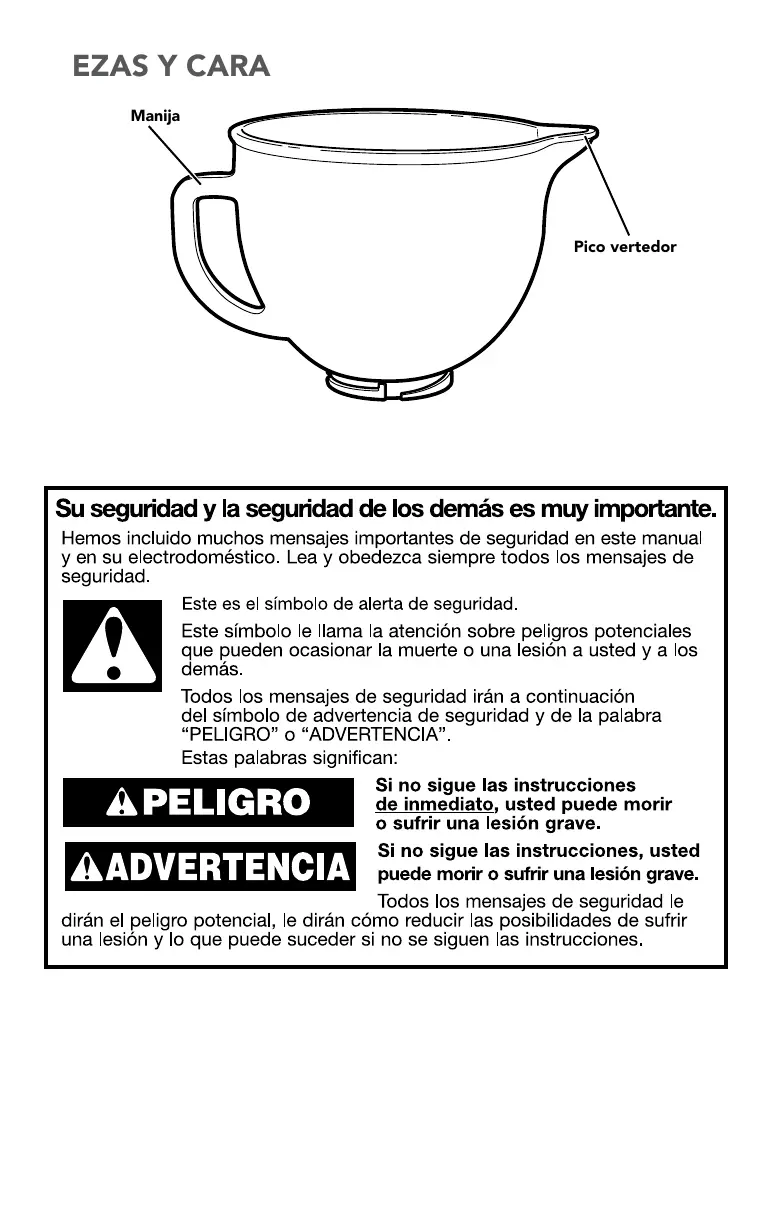 EZAS Y CARA

Manija

Pico vertedor

Su seguridad y la seguridad de los demás es muy importante.

Hemos incluido muchos mensajes importantes de seguridad en este manual y en su electrodoméstico. Lea y obedezca siempre todos los mensajes de seguridad.

Este es el símbolo de alerta de seguridad.

Este símbolo le llama la atención sobre peligros potenciales que pueden ocasionar la muerte o una lesión a usted y a los demás.

Todos los mensajes de seguridad irán a continuación del símbolo de advertencia de seguridad y de la palabra "PELIGRO" o "ADVERTENCIA".

Estas palabras significan:

PELIGRO

Si no sigue las instrucciones de inmediato, usted puede morir o sufrir una lesión grave.

ADVERTENCIA

Si no sigue las instrucciones, usted puede morir o sufrir una lesión grave.

Todos los mensajes de seguridad le dirán el peligro potencial, le dirán cómo reducir las posibilidades de sufrir una lesión y lo que puede suceder si no se siguen las instrucciones.